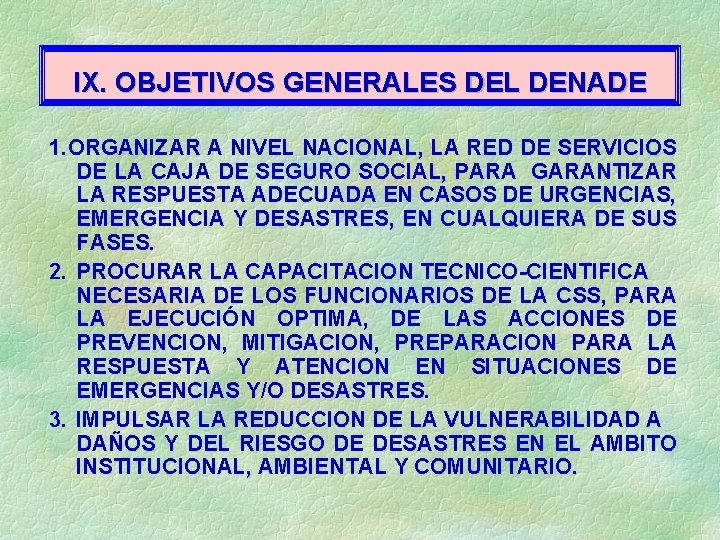 IX. OBJETIVOS GENERALES DEL DENADE

1.ORGANIZAR A NIVEL NACIONAL, LA RED DE SERVICIOS DE LA CAJA DE SEGURO SOCIAL, PARA GARANTIZAR LA RESPUESTA ADECUADA EN CASOS DE URGENCIAS, EMERGENCIA Y DESASTRES, EN CUALQUIERA DE SUS FASES.

2. PROCURAR LA CAPACITACION TECNICO-CIENTIFICA NECESARIA DE LOS FUNCIONARIOS DE LA CSS, PARA LA EJECUCIÓN OPTIMA, DE LAS ACCIONES DE PREVENCION, MITIGACION, PREPARACION PARA LA RESPUESTA Y ATENCION EN SITUACIONES DE EMERGENCIAS Y/O DESASTRES.

3. IMPULSAR LA REDUCCION DE LA VULNERABILIDAD A DAÑOS Y DEL RIESGO DE DESASTRES EN EL AMBITO INSTITUCIONAL, AMBIENTAL Y COMUNITARIO.